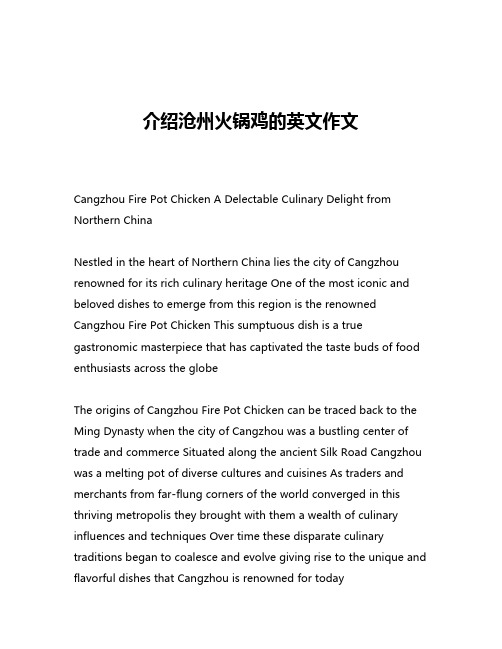 介绍沧州火锅鸡的英文作文

Cangzhou Fire Pot Chicken A Delectable Culinary Delight from Northern China

Nestled in the heart of Northern China lies the city of Cangzhou renowned for its rich culinary heritage One of the most iconic and beloved dishes to emerge from this region is the renowned Cangzhou Fire Pot Chicken This sumptuous dish is a true gastronomic masterpiece that has captivated the taste buds of food enthusiasts across the globe

The origins of Cangzhou Fire Pot Chicken can be traced back to the Ming Dynasty when the city of Cangzhou was a bustling center of trade and commerce Situated along the ancient Silk Road Cangzhou was a melting pot of diverse cultures and cuisines As traders and merchants from far-flung corners of the world converged in this thriving metropolis they brought with them a wealth of culinary influences and techniques Over time these disparate culinary traditions began to coalesce and evolve giving rise to the unique and flavorful dishes that Cangzhou is renowned for today